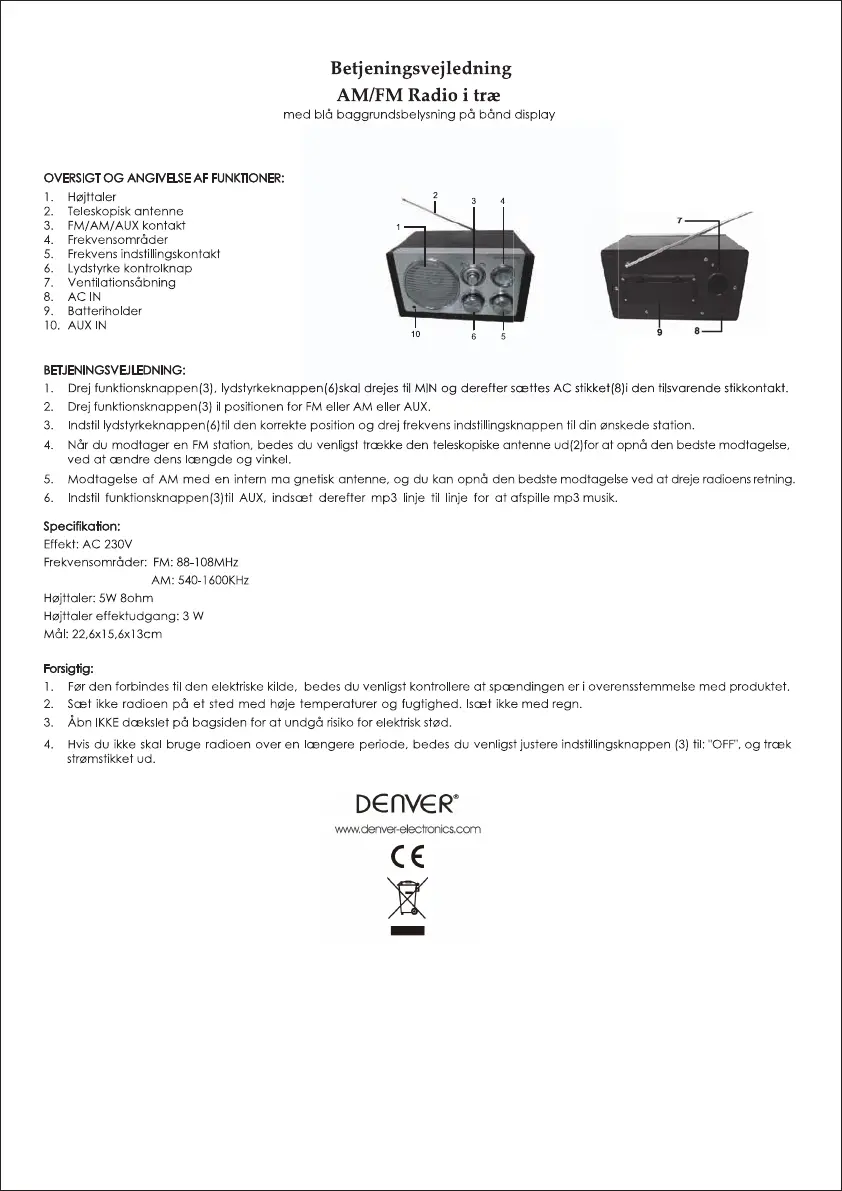 Betjeningsvejledning
AM/FM Radio i træ
med blå baggrundsbelysning på bånd display

OVERSIGT OG ANGIVELSE AF FUNKTIONER:
1. Højttaler
2. Teleskopisk antenne
3. FM/AM/AUX kontakt
4. Frekvensområder
5. Frekvens indstillingskontakt
6. Lydstyrke kontrolknap
7. Ventilationsåbning
8. AC IN
9. Batteriholder
10. AUX IN

2 3 4 1 10 6 5 7 9 8

BETJENINGSVEJLEDNING:
1. Drej funktionsknappen(3), lydstyrkeknappen(6)skal drejes til MIN og derefter sættes AC stikket(8)i den tilsvarende stikkontakt.
2. Drej funktionsknappen(3) il positionen for FM eller AM eller AUX.
3. Indstil lydstyrkeknappen(6)til den korrekte position og drej frekvens indstillingsknappen til din ønskede station.
4. Når du modtager en FM station, bedes du venligst trække den teleskopiske antenne ud(2)for at opnå den bedste modtagelse, ved at ændre dens længde og vinkel.
5. Modtagelse af AM med en intern ma gnetisk antenne, og du kan opnå den bedste modtagelse ved at dreje radioens retning.
6. Indstil funktionsknappen(3)til AUX, indsæt derefter mp3 linje til linje for at afspille mp3 musik.

Specifikation:
Effekt: AC 230V
Frekvensområder: FM: 88-108MHz
AM: 540-1600KHz
Højttaler: 5W 8ohm
Højttaler effektudgang: 3 W
Mål: 22,6x15,6x13cm

Forsigtig:
1. Før den forbindes til den elektriske kilde, bedes du venligst kontrollere at spændingen er i overensstemmelse med produktet.
2. Sæt ikke radioen på et sted med høje temperaturer og fugtighed. Isæt ikke med regn.
3. Åbn IKKE dækslet på bagsiden for at undgå risiko for elektrisk stød.
4. Hvis du ikke skal bruge radioen over en længere periode, bedes du venligst justere indstillingsknappen (3) til: "OFF", og træk strømstikket ud.

DENVER®
www.denver-electronics.com
CE